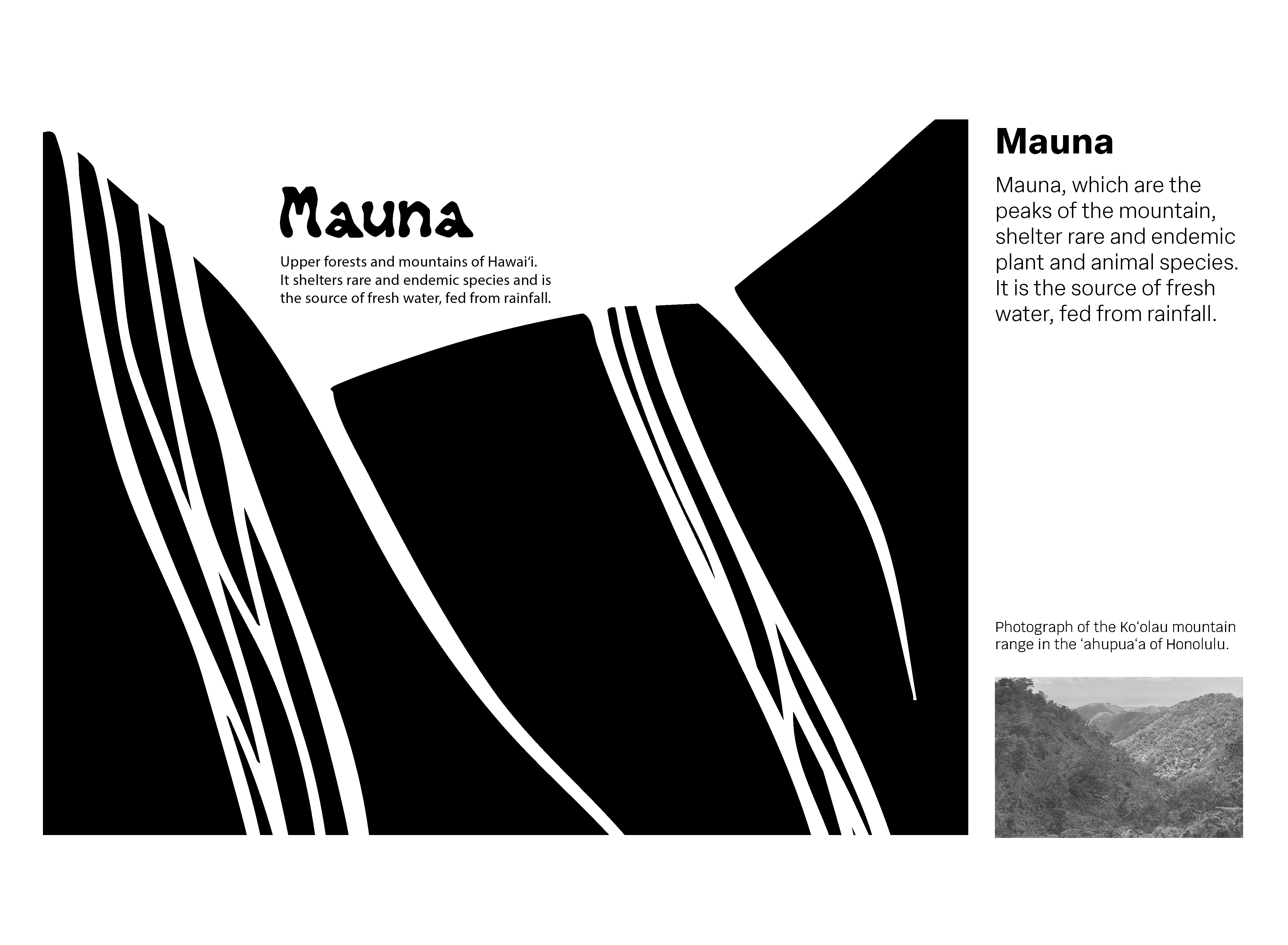 Mauna

Upper forests and mountains of Hawai'i. It shelters rare and endemic species and is the source of fresh water, fed from rainfall.

Mauna

Mauna, which are the peaks of the mountain, shelter rare and endemic plant and animal species. It is the source of fresh water, fed from rainfall.

Photograph of the Ko'olau mountain range in the 'ahupua'a of Honolulu.